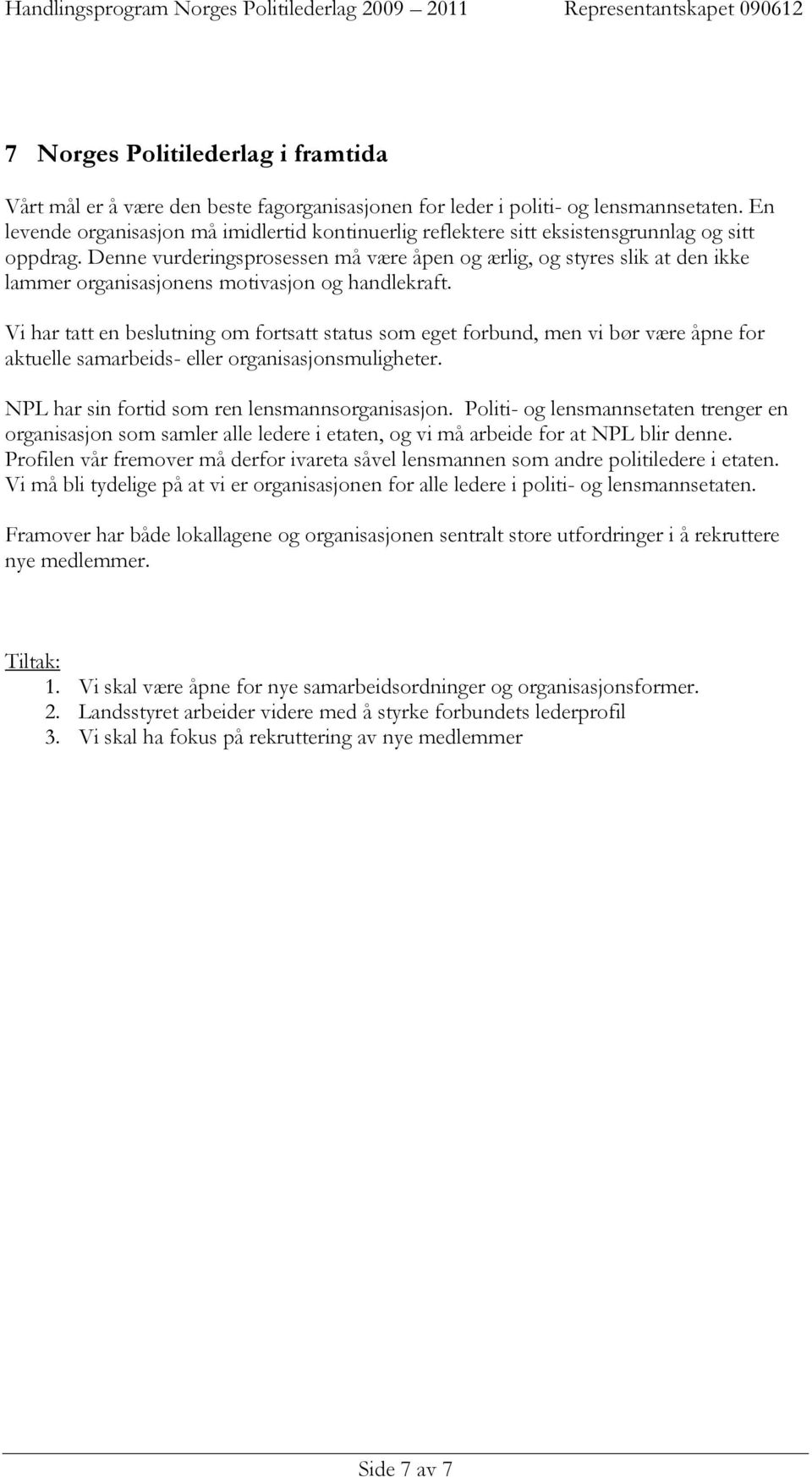 Handlingsprogram Norges Politilederlag 2009 – 2011 Representantskapet 090612

7 Norges Politilederlag i framtida

Vårt mål er å være den beste fagorganisasjonen for leder i politi- og lensmannsetaten. En levende organisasjon må imidlertid kontinuerlig reflektere sitt eksistensgrunnlag og sitt oppdrag. Denne vurderingsprosessen må være åpen og ærlig, og styres slik at den ikke lammer organisasjonens motivasjon og handlekraft.

Vi har tatt en beslutning om fortsatt status som eget forbund, men vi bør være åpne for aktuelle samarbeids- eller organisasjonsmuligheter.

NPL har sin fortid som ren lensmannsorganisasjon. Politi- og lensmannsetaten trenger en organisasjon som samler alle ledere i etaten, og vi må arbeide for at NPL blir denne. Profilen vår fremover må derfor ivareta såvel lensmannen som andre politiledere i etaten. Vi må bli tydelige på at vi er organisasjonen for alle ledere i politi- og lensmannsetaten.

Framover har både lokallagene og organisasjonen sentralt store utfordringer i å rekruttere nye medlemmer.

Tiltak:
1. Vi skal være åpne for nye samarbeidsordninger og organisasjonsformer.
2. Landsstyret arbeider videre med å styrke forbundets lederprofil
3. Vi skal ha fokus på rekruttering av nye medlemmer

Side 7 av 7